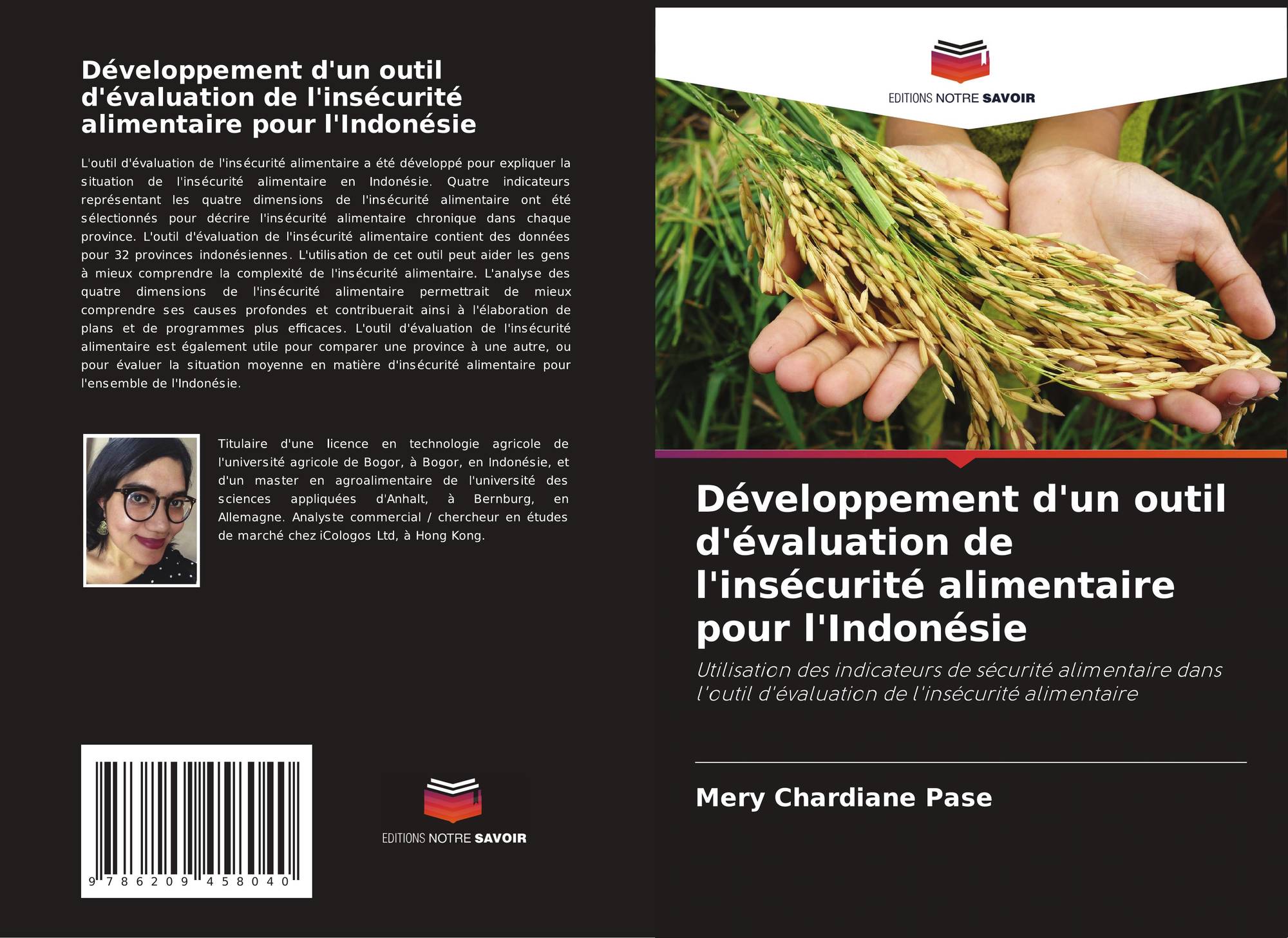 Développement d'un outil d'évaluation de l'insécurité alimentaire pour l'Indonésie

L'outil d'évaluation de l'insécurité alimentaire a été développé pour expliquer la situation de l'insécurité alimentaire en Indonésie. Quatre indicateurs représentant les quatre dimensions de l'insécurité alimentaire ont été sélectionnés pour décrire l'insécurité alimentaire chronique dans chaque province. L'outil d'évaluation de l'insécurité alimentaire contient des données pour 32 provinces indonésiennes. L'utilisation de cet outil peut aider les gens à mieux comprendre la complexité de l'insécurité alimentaire. L'analyse des quatre dimensions de l'insécurité alimentaire permettrait de mieux comprendre ses causes profondes et contribuerait ainsi à l'élaboration de plans et de programmes plus efficaces. L'outil d'évaluation de l'insécurité alimentaire est également utile pour comparer une province à une autre, ou pour évaluer la situation moyenne en matière d'insécurité alimentaire pour l'ensemble de l'Indonésie.

Titulaire d'une licence en technologie agricole de l'université agricole de Bogor, à Bogor, en Indonésie, et d'un master en agroalimentaire de l'université des sciences appliquées d'Anhalt, à Bernburg, en Allemagne. Analyste commercial / chercheur en études de marché chez iCologos Ltd, à Hong Kong.

9 786209 458040

EDITIONS NOTRE SAVOIR

EDITIONS NOTRE SAVOIR

Développement d'un outil d'évaluation de l'insécurité alimentaire pour l'Indonésie

Utilisation des indicateurs de sécurité alimentaire dans l'outil d'évaluation de l'insécurité alimentaire

Mery Chardiane Pase